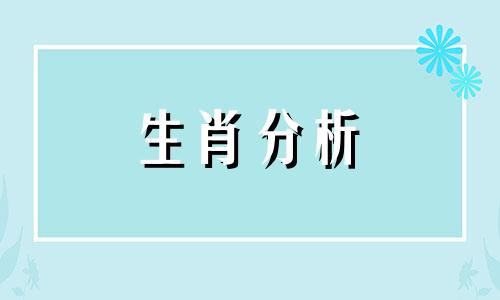 生肖分析